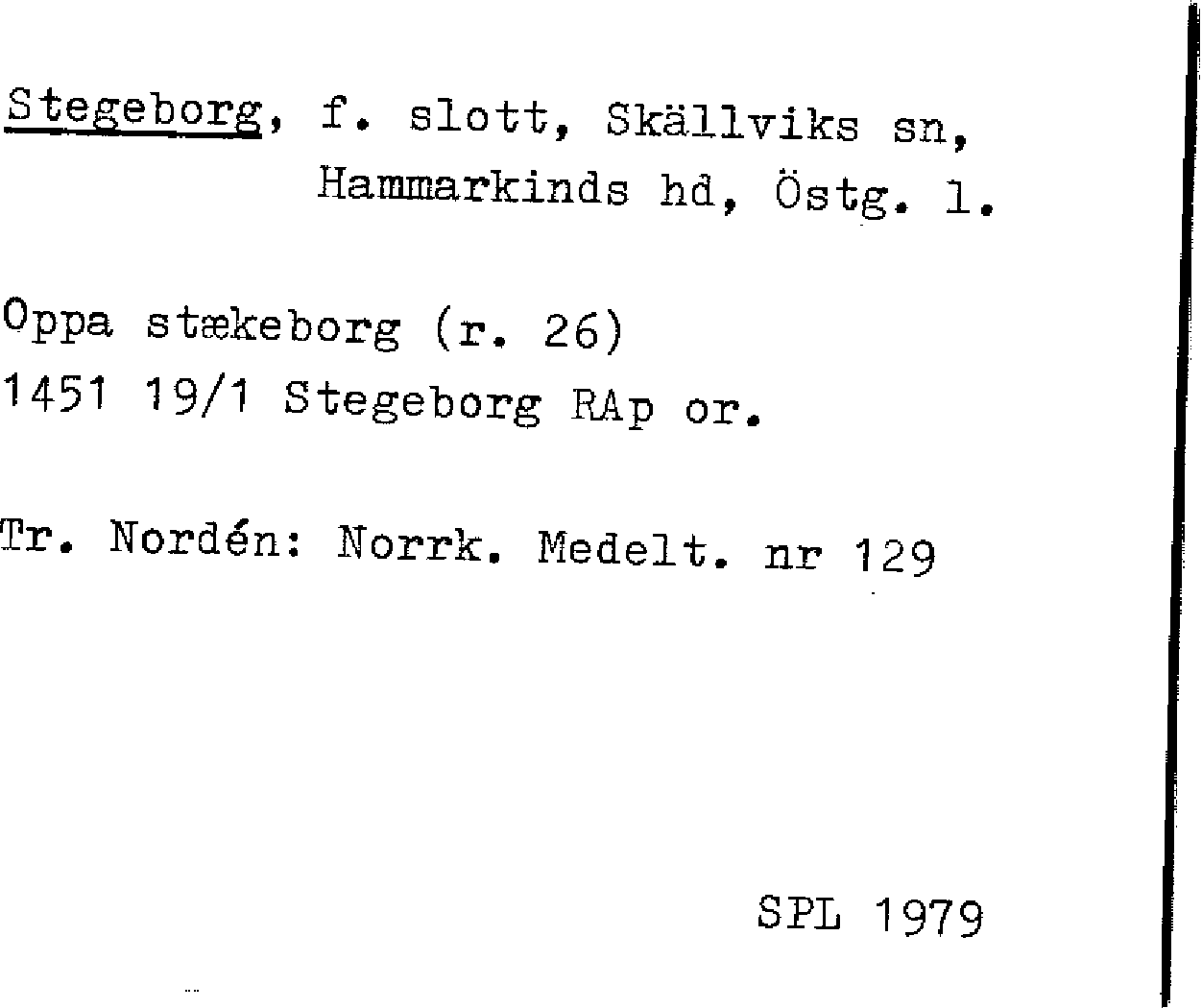 Stegeborg, f. slott, Skällviks sn, Hammarkinds hd, Östg. l.

Oppa stækeborg (r. 26)
1451 19/1 Stegeborg RAp or.

Tr. Nordén: Norrk. Medelt. nr 129

SPL 1979